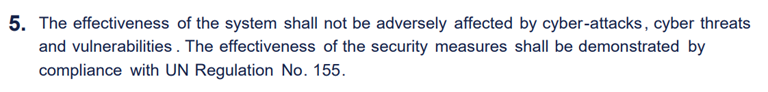 5. The effectiveness of the system shall not be adversely affected by cyber-attacks, cyber threats and vulnerabilities. The effectiveness of the security measures shall be demonstrated by compliance with UN Regulation No. 155.